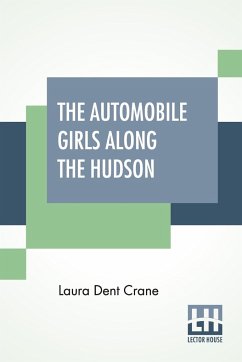 THE AUTOMOBILE GIRLS ALONG THE HUDSON

Laura Dent Crane

LH
LECTOR HOUSE